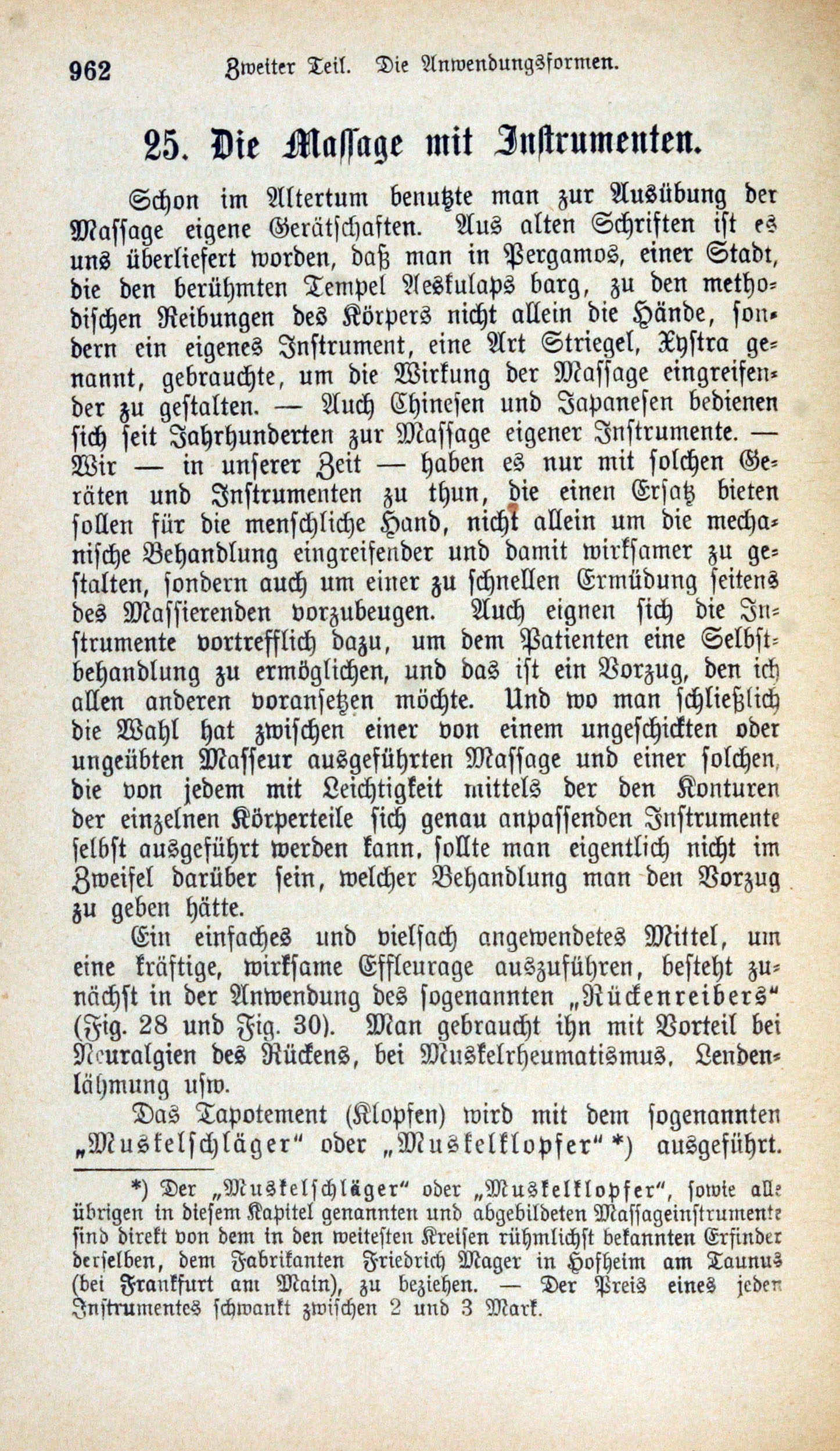 962 Zweiter Teil. Die Anwendungsformen.

25. Die Massage mit Instrumenten.

Schon im Altertum benutzte man zur Ausübung der Massage eigene Gerätschaften. Aus alten Schriften ist es uns überliefert worden, daß man in Pergamos, einer Stadt, die den berühmten Tempel Aeskulaps barg, zu den methodischen Reibungen des Körpers nicht allein die Hände, sondern ein eigenes Instrument, eine Art Striegel, Xystra genannt, gebrauchte, um die Wirkung der Massage eingreifender zu gestalten. — Auch Chinesen und Japanesen bedienen sich seit Jahrhunderten zur Massage eigener Instrumente. — Wir — in unserer Zeit — haben es nur mit solchen Geräten und Instrumenten zu thun, die einen Ersatz bieten sollen für die menschliche Hand, nicht allein um die mechanische Behandlung eingreifender und damit wirksamer zu gestalten, sondern auch um einer zu schnellen Ermüdung seitens des Massierenden vorzubeugen. Auch eignen sich die Instrumente vortrefflich dazu, um dem Patienten eine Selbstbehandlung zu ermöglichen, und das ist ein Vorzug, den ich allen anderen voransetzen möchte. Und wo man schließlich die Wahl hat zwischen einer von einem ungeschickten oder ungeübten Masseur ausgeführten Massage und einer solchen, die von jedem mit Leichtigkeit mittels der den Konturen der einzelnen Körperteile sich genau anpassenden Instrumente selbst ausgeführt werden kann, sollte man eigentlich nicht im Zweifel darüber sein, welcher Behandlung man den Vorzug zu geben hätte.

Ein einfaches und vielfach angewendetes Mittel, um eine kräftige, wirksame Effleurage auszuführen, besteht zunächst in der Anwendung des sogenannten „Rückenreibers“ (Fig. 28 und Fig. 30). Man gebraucht ihn mit Vorteil bei Neuralgien des Rückens, bei Muskelrheumatismus, Lendenlähmung usw.

Das Tapotement (Klopfen) wird mit dem sogenannten „Muskelschläger“ oder „Muskelklopfer“ *) ausgeführt.

*) Der „Muskelschläger“ oder „Muskelklopfer“, sowie alle übrigen in diesem Kapitel genannten und abgebildeten Massageinstrumente sind direkt von dem in den weitesten Kreisen rühmlichst bekannten Erfinder derselben, dem Fabrikanten Friedrich Mager in Hofheim am Taunus (bei Frankfurt am Main), zu beziehen. — Der Preis eines jeden Instrumentes schwankt zwischen 2 und 3 Mark.